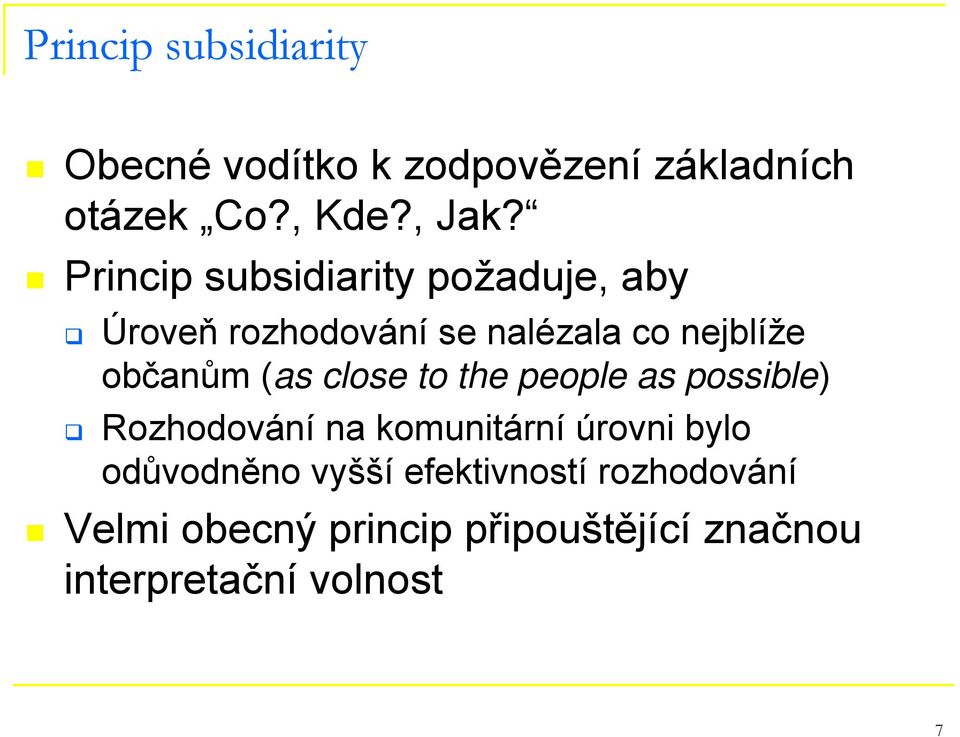 Princip subsidiarity

Obecné vodítko k zodpovězení základních otázek „Co?, Kde?, Jak?“

Princip subsidiarity požaduje, aby

Úroveň rozhodování se nalézala co nejblíže občanům (as close to the people as possible)

Rozhodování na komunitární úrovni bylo odůvodněno vyšší efektivností rozhodování

Velmi obecný princip připouštějící značnou interpretační volnost

7